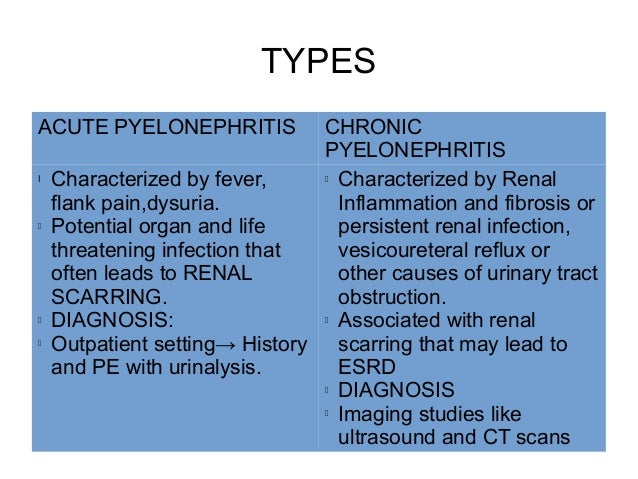 TYPES

| ACUTE PYELONEPHRITIS | CHRONIC PYELONEPHRITIS |
|---|---|
| Characterized by fever, flank pain,dysuria.<br>Potential organ and life threatening infection that often leads to RENAL SCARRING.<br>DIAGNOSIS:<br>Outpatient setting→ History and PE with urinalysis. | Characterized by Renal Inflammation and fibrosis or persistent renal infection, vesicoureteral reflux or other causes of urinary tract obstruction.<br>Associated with renal scarring that may lead to ESRD<br>DIAGNOSIS<br>Imaging studies like ultrasound and CT scans |